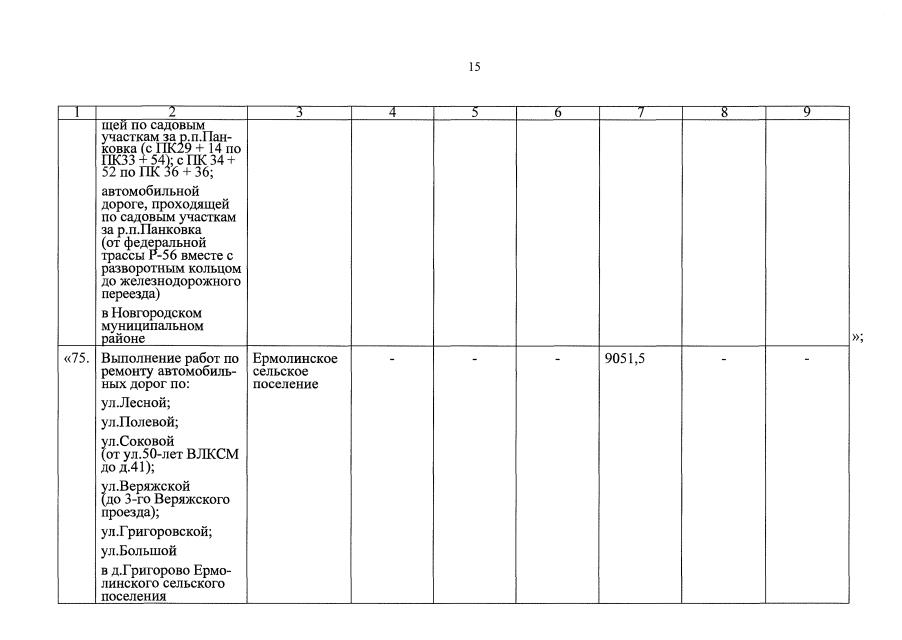 15

| 1 | 2 | 3 | 4 | 5 | 6 | 7 | 8 | 9 |
|---|---|---|---|---|---|---|---|---|
| | щей по садовым участкам за р.п.Панковка (с ПК29 + 14 по ПК33 + 54); с ПК 34 + 52 по ПК 36 + 36; автомобильной дороге, проходящей по садовым участкам за р.п.Панковка (от федеральной трассы Р-56 вместе с разворотным кольцом до железнодорожного переезда) в Новгородском муниципальном районе | | | | | | | |
| «75. | Выполнение работ по ремонту автомобильных дорог по: ул.Лесной; ул.Полевой; ул.Соковой (от ул.50-лет ВЛКСМ до д.41); ул.Веряжской (до 3-го Веряжского проезда); ул.Григоровской; ул.Большой в д.Григорово Ермолинского сельского поселения | Ермолинское сельское поселение | - | - | - | 9051,5 | - | - |

»;